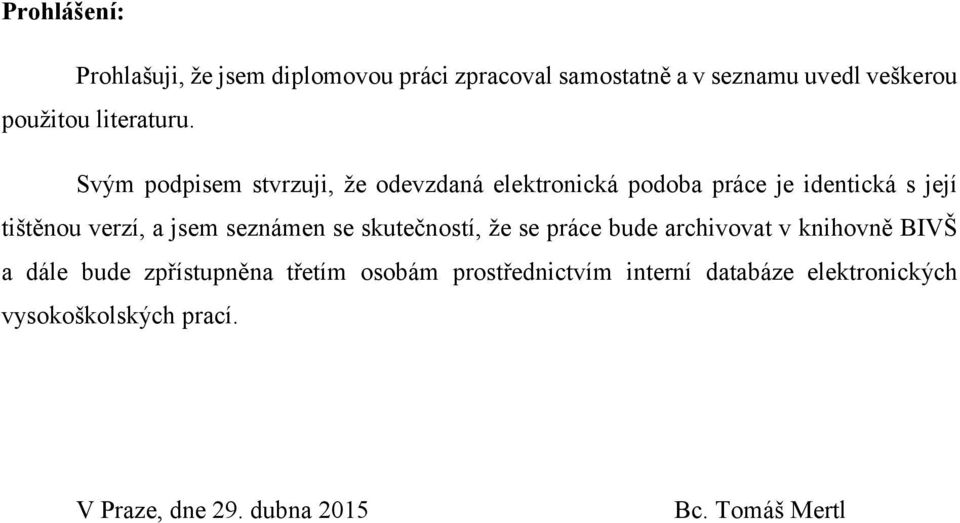 Prohlášení:

Prohlašuji, že jsem diplomovou práci zpracoval samostatně a v seznamu uvedl veškerou použitou literaturu.

Svým podpisem stvrzuji, že odevzdaná elektronická podoba práce je identická s její tištěnou verzí, a jsem seznámen se skutečností, že se práce bude archivovat v knihovně BIVŠ a dále bude zpřístupněna třetím osobám prostřednictvím interní databáze elektronických vysokoškolských prací.

V Praze, dne 29. dubna 2015

Bc. Tomáš Mertl